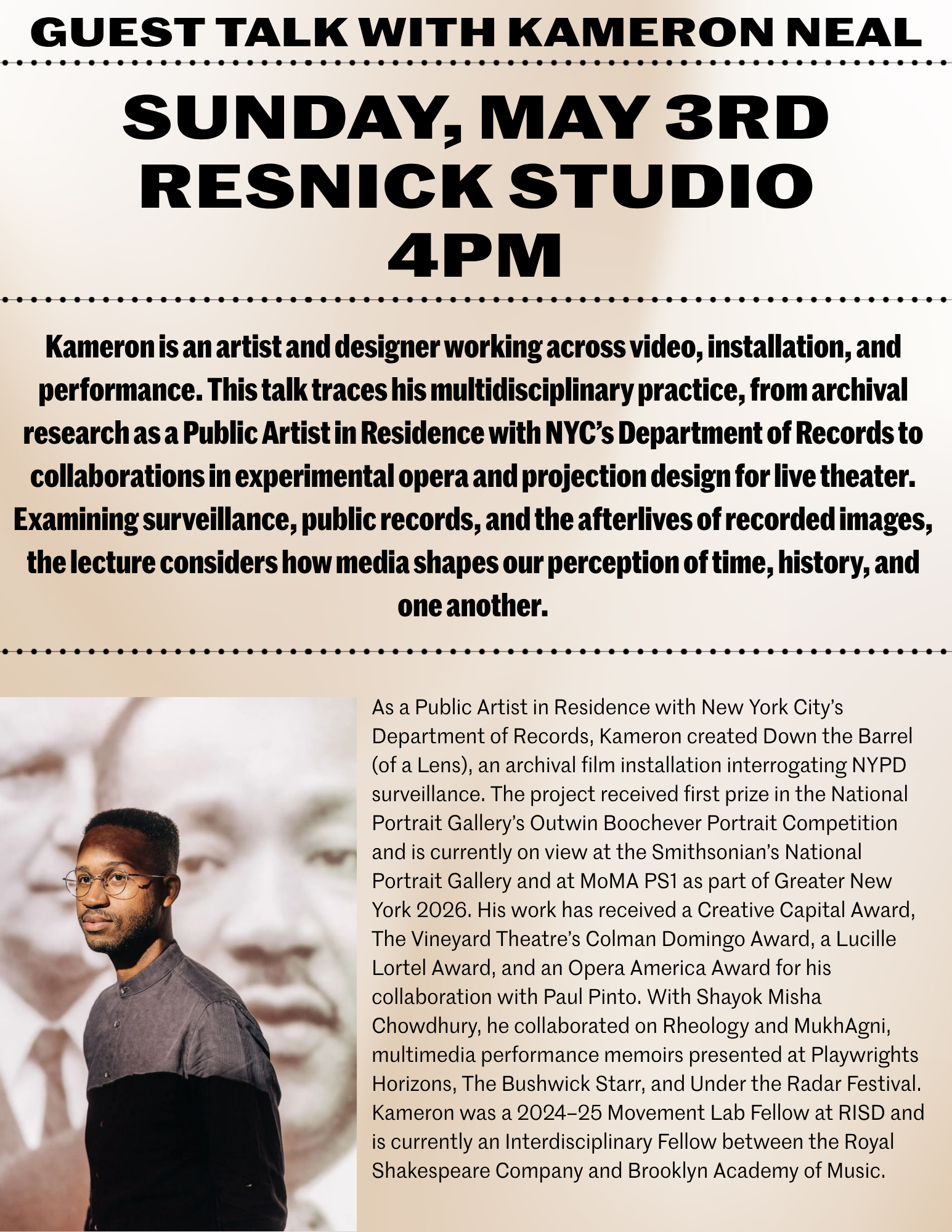 GUEST TALK WITH KAMERON NEAL

SUNDAY, MAY 3RD
RESNICK STUDIO
4PM

Kameron is an artist and designer working across video, installation, and performance. This talk traces his multidisciplinary practice, from archival research as a Public Artist in Residence with NYC's Department of Records to collaborations in experimental opera and projection design for live theater. Examining surveillance, public records, and the afterlives of recorded images, the lecture considers how media shapes our perception of time, history, and one another.

As a Public Artist in Residence with New York City's Department of Records, Kameron created Down the Barrel (of a Lens), an archival film installation interrogating NYPD surveillance. The project received first prize in the National Portrait Gallery's Outwin Boochever Portrait Competition and is currently on view at the Smithsonian's National Portrait Gallery and at MoMA PS1 as part of Greater New York 2026. His work has received a Creative Capital Award, The Vineyard Theatre's Colman Domingo Award, a Lucille Lortel Award, and an Opera America Award for his collaboration with Paul Pinto. With Shayok Misha Chowdhury, he collaborated on Rheology and MukhAgni, multimedia performance memoirs presented at Playwrights Horizons, The Bushwick Starr, and Under the Radar Festival. Kameron was a 2024–25 Movement Lab Fellow at RISD and is currently an Interdisciplinary Fellow between the Royal Shakespeare Company and Brooklyn Academy of Music.